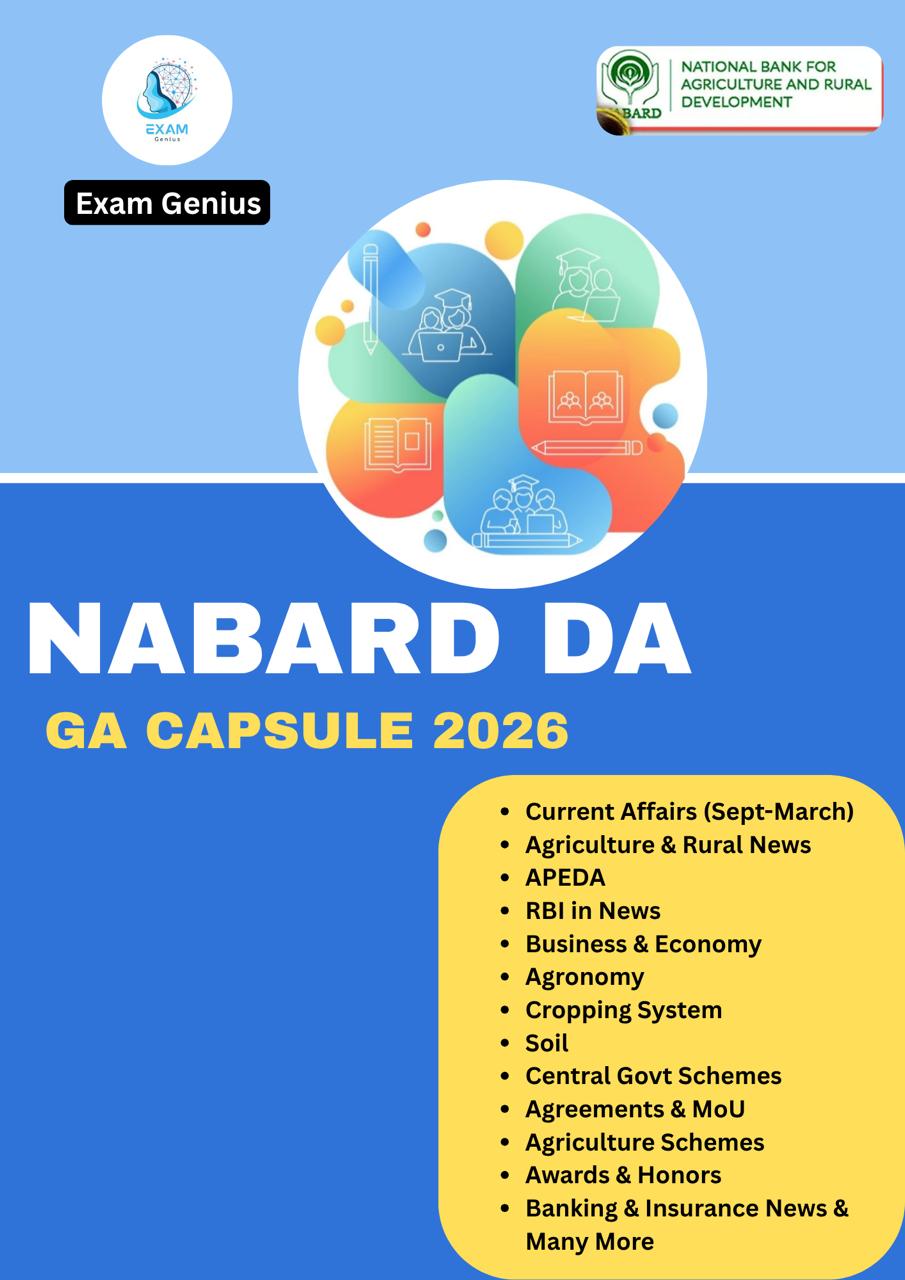 EXAM
Genius

Exam Genius

NABARD
NATIONAL BANK FOR AGRICULTURE AND RURAL DEVELOPMENT

NABARD DA

GA CAPSULE 2026

- Current Affairs (Sept-March)
- Agriculture & Rural News
- APEDA
- RBI in News
- Business & Economy
- Agronomy
- Cropping System
- Soil
- Central Govt Schemes
- Agreements & MoU
- Agriculture Schemes
- Awards & Honors
- Banking & Insurance News & Many More